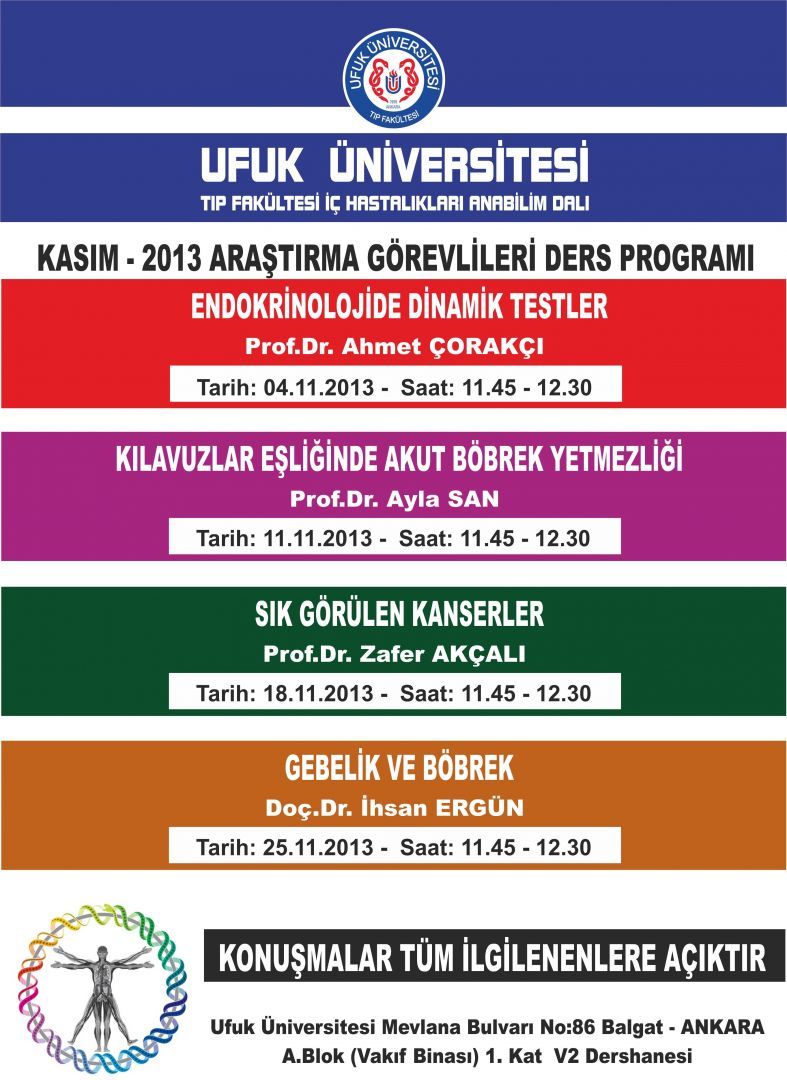 UFUK ÜNİVERSİTESİ
1999 ANKARA
TIP FAKÜLTESİ

UFUK ÜNİVERSİTESİ
TIP FAKÜLTESİ İÇ HASTALIKLARI ANABİLİM DALI

KASIM - 2013 ARAŞTIRMA GÖREVLİLERİ DERS PROGRAMI

ENDOKRİNOLOJİDE DİNAMİK TESTLER
Prof.Dr. Ahmet ÇORAKÇI
Tarih: 04.11.2013 - Saat: 11.45 - 12.30

KILAVUZLAR EŞLİĞİNDE AKUT BÖBREK YETMEZLİĞİ
Prof.Dr. Ayla SAN
Tarih: 11.11.2013 - Saat: 11.45 - 12.30

SIK GÖRÜLEN KANSERLER
Prof.Dr. Zafer AKÇALI
Tarih: 18.11.2013 - Saat: 11.45 - 12.30

GEBELİK VE BÖBREK
Doç.Dr. İhsan ERGÜN
Tarih: 25.11.2013 - Saat: 11.45 - 12.30

KONUŞMALAR TÜM İLGİLENENLERE AÇIKTIR

Ufuk Üniversitesi Mevlana Bulvarı No:86 Balgat - ANKARA
A.Blok (Vakıf Binası) 1. Kat V2 Dershanesi